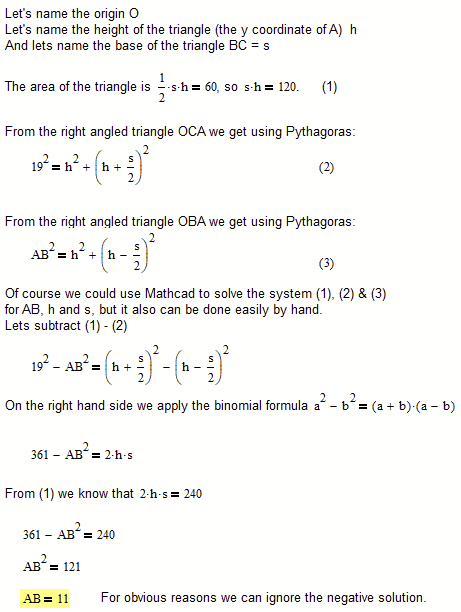 Let's name the origin O
Let's name the height of the triangle (the y coordinate of A)  h
And lets name the base of the triangle BC = s

The area of the triangle is $\frac{1}{2}\cdot s\cdot h = 60$, so $s\cdot h = 120$.     (1)

From the right angled triangle OCA we get using Pythagoras:

$19^2 = h^2 + \left(h + \frac{s}{2}\right)^2$     (2)

From the right angled triangle OBA we get using Pythagoras:

$AB^2 = h^2 + \left(h - \frac{s}{2}\right)^2$     (3)

Of course we could use Mathcad to solve the system (1), (2) & (3) for AB, h and s, but it also can be done easily by hand.
Lets subtract (1) - (2)

$19^2 - AB^2 = \left(h + \frac{s}{2}\right)^2 - \left(h - \frac{s}{2}\right)^2$

On the right hand side we apply the binomial formula $a^2 - b^2 = (a + b)\cdot(a - b)$

$361 - AB^2 = 2\cdot h\cdot s$

From (1) we know that $2\cdot h\cdot s = 240$

$361 - AB^2 = 240$

$AB^2 = 121$

$AB = 11$     For obvious reasons we can ignore the negative solution.